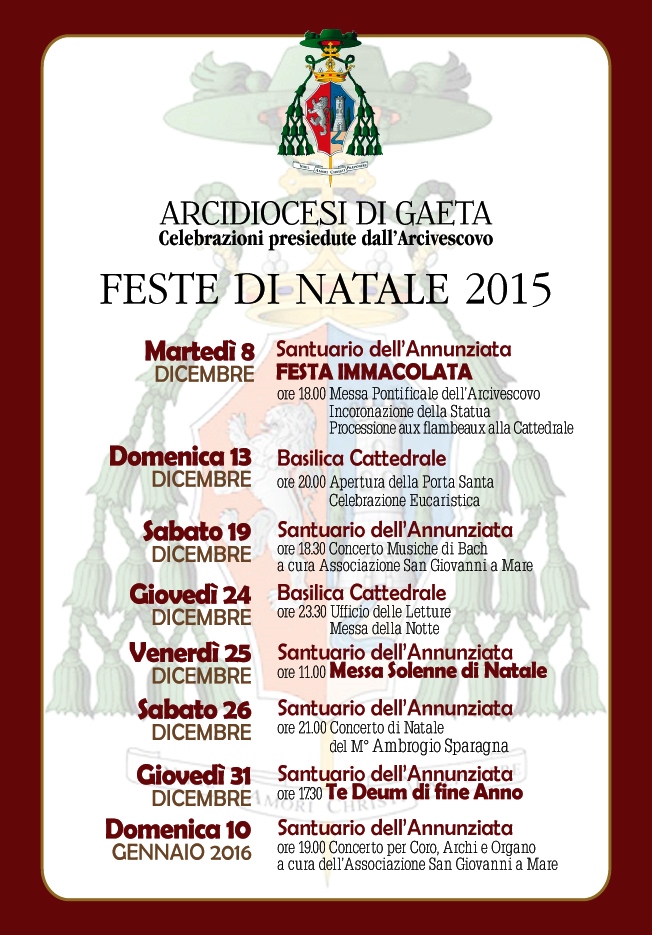 ARCIDIOCESI DI GAETA
Celebrazioni presiedute dall'Arcivescovo

FESTE DI NATALE 2015

Martedì 8
DICEMBRE
Santuario dell'Annunziata
FESTA IMMACOLATA
ore 18.00 Messa Pontificale dell'Arcivescovo
Incoronazione della Statua
Processione aux flambeaux alla Cattedrale

Domenica 13
DICEMBRE
Basilica Cattedrale
ore 20.00 Apertura della Porta Santa
Celebrazione Eucaristica

Sabato 19
DICEMBRE
Santuario dell'Annunziata
ore 18.30 Concerto Musiche di Bach
a cura Associazione San Giovanni a Mare

Giovedì 24
DICEMBRE
Basilica Cattedrale
ore 23.30 Ufficio delle Letture
Messa della Notte

Venerdì 25
DICEMBRE
Santuario dell'Annunziata
ore 11.00 Messa Solenne di Natale

Sabato 26
DICEMBRE
Santuario dell'Annunziata
ore 21.00 Concerto di Natale
del M° Ambrogio Sparagna

Giovedì 31
DICEMBRE
Santuario dell'Annunziata
ore 17.30 Te Deum di fine Anno

Domenica 10
GENNAIO 2016
Santuario dell'Annunziata
ore 19.00 Concerto per Coro, Archi e Organo
a cura dell'Associazione San Giovanni a Mare